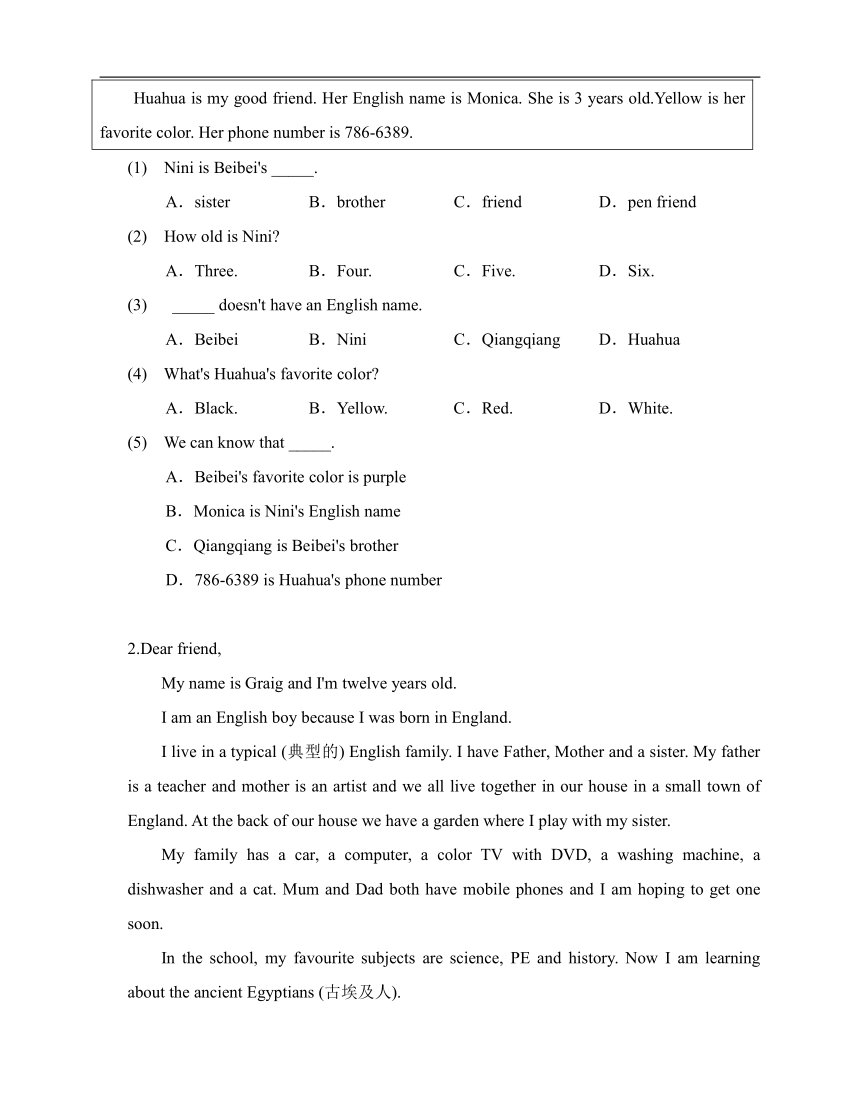 Huahua is my good friend. Her English name is Monica. She is 3 years old.Yellow is her favorite color. Her phone number is 786-6389.

(1) Nini is Beibei's _____.

A．sister B．brother C．friend D．pen friend

(2) How old is Nini?

A．Three. B．Four. C．Five. D．Six.

(3) _____ doesn't have an English name.

A．Beibei B．Nini C．Qiangqiang D．Huahua

(4) What's Huahua's favorite color?

A．Black. B．Yellow. C．Red. D．White.

(5) We can know that _____.

A．Beibei's favorite color is purple

B．Monica is Nini's English name

C．Qiangqiang is Beibei's brother

D．786-6389 is Huahua's phone number

2.Dear friend,

My name is Graig and I'm twelve years old.

I am an English boy because I was born in England.

I live in a typical (典型的) English family. I have Father, Mother and a sister. My father is a teacher and mother is an artist and we all live together in our house in a small town of England. At the back of our house we have a garden where I play with my sister.

My family has a car, a computer, a color TV with DVD, a washing machine, a dishwasher and a cat. Mum and Dad both have mobile phones and I am hoping to get one soon.

In the school, my favourite subjects are science, PE and history. Now I am learning about the ancient Egyptians (古埃及人).